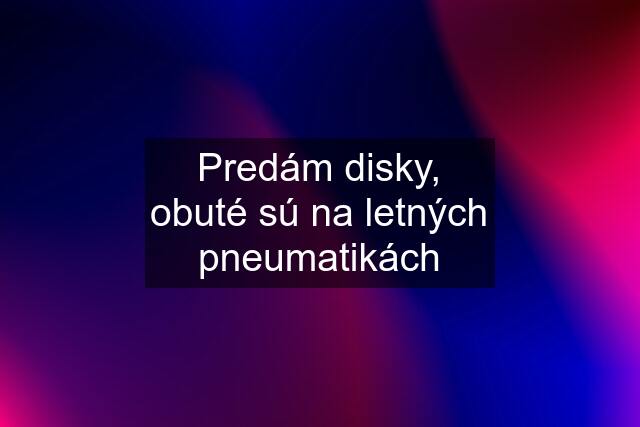 Predám disky, obuté sú na letných pneumatikách